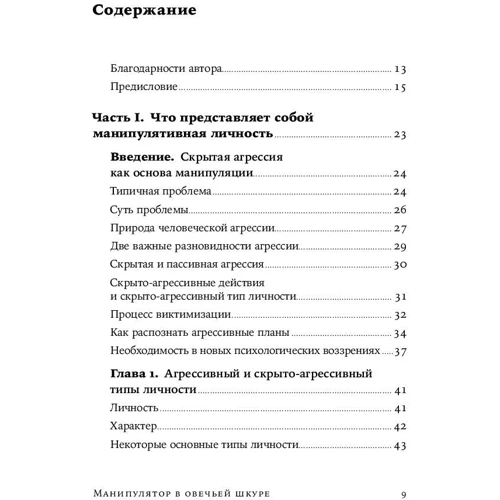 Содержание

Благодарности автора 13
Предисловие 15

Часть I. Что представляет собой манипулятивная личность 23

Введение. Скрытая агрессия как основа манипуляции 24
Типичная проблема 24
Суть проблемы 26
Природа человеческой агрессии 27
Две важные разновидности агрессии 29
Скрытая и пассивная агрессия 30
Скрыто-агрессивные действия и скрыто-агрессивный тип личности 31
Процесс виктимизации 32
Как распознать агрессивные планы 34
Необходимость в новых психологических воззрениях 37

Глава 1. Агрессивный и скрыто-агрессивный типы личности 41
Личность 41
Характер 42
Некоторые основные типы личности 43

Манипулятор в овечьей шкуре 9